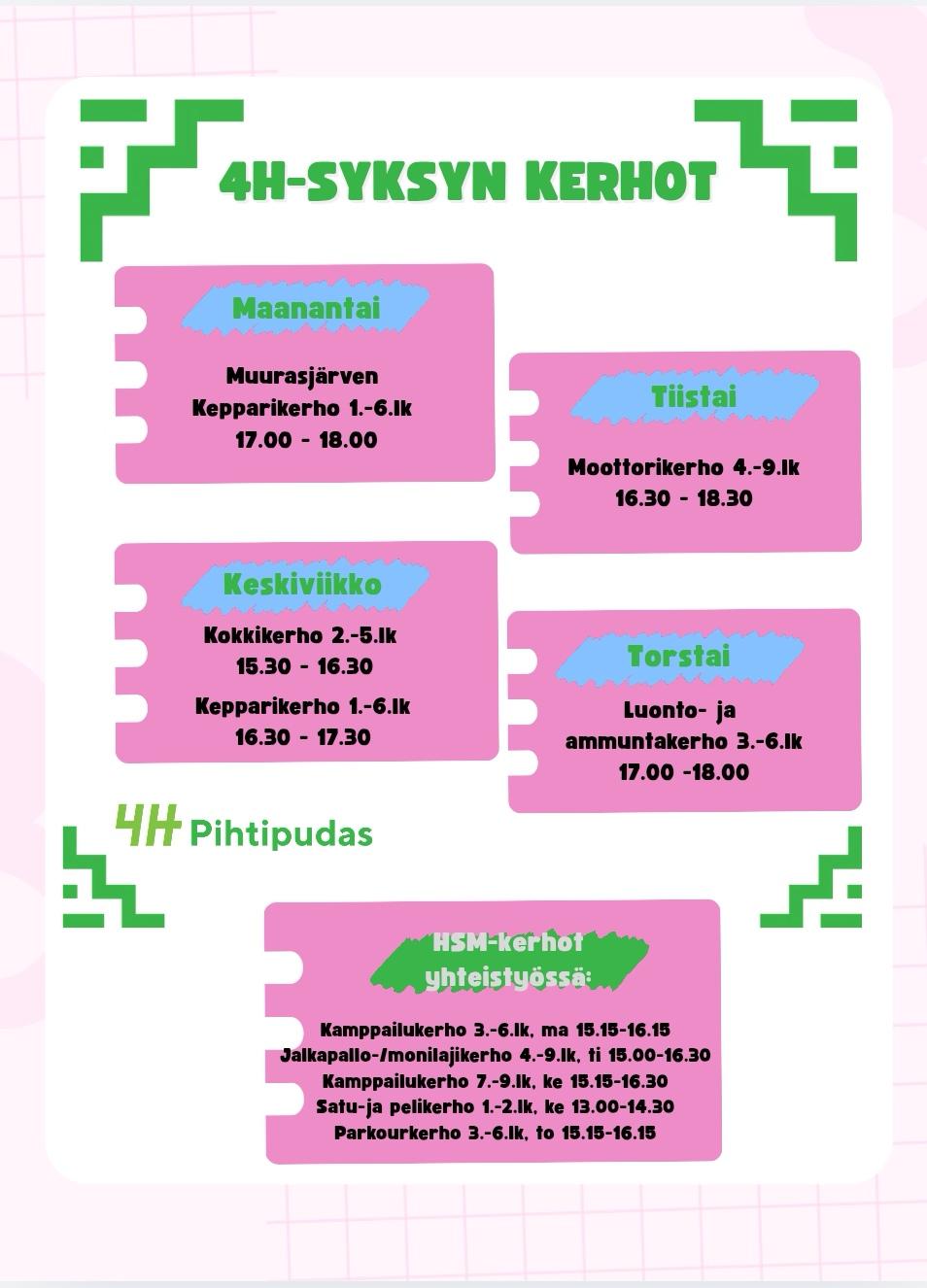 4H-SYKSYN KERHOT

Maanantai

Muurasjärven
Kepparikerho 1.-6.lk
17.00 - 18.00

Tiistai

Moottorikerho 4.-9.lk
16.30 - 18.30

Keskiviikko

Kokkikerho 2.-5.lk
15.30 - 16.30

Kepparikerho 1.-6.lk
16.30 - 17.30

Torstai

Luonto- ja
ammuntakerho 3.-6.lk
17.00 -18.00

4H Pihtipudas

HSM-kerhot
yhteistyössä:

Kamppailukerho 3.-6.lk, ma 15.15-16.15
Jalkapallo-/monilajikerho 4.-9.lk, ti 15.00-16.30
Kamppailukerho 7.-9.lk, ke 15.15-16.30
Satu-ja pelikerho 1.-2.lk, ke 13.00-14.30
Parkourkerho 3.-6.lk, to 15.15-16.15